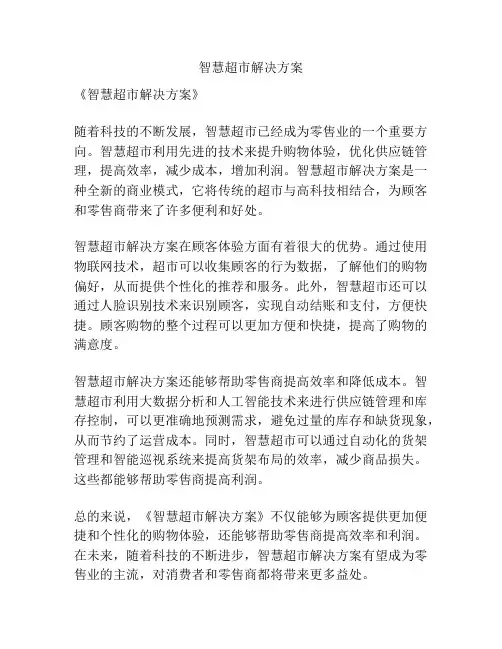 智慧超市解决方案

《智慧超市解决方案》

随着科技的不断发展，智慧超市已经成为零售业的一个重要方向。智慧超市利用先进的技术来提升购物体验，优化供应链管理，提高效率，减少成本，增加利润。智慧超市解决方案是一种全新的商业模式，它将传统的超市与高科技相结合，为顾客和零售商带来了许多便利和好处。

智慧超市解决方案在顾客体验方面有着很大的优势。通过使用物联网技术，超市可以收集顾客的行为数据，了解他们的购物偏好，从而提供个性化的推荐和服务。此外，智慧超市还可以通过人脸识别技术来识别顾客，实现自动结账和支付，方便快捷。顾客购物的整个过程可以更加方便和快捷，提高了购物的满意度。

智慧超市解决方案还能够帮助零售商提高效率和降低成本。智慧超市利用大数据分析和人工智能技术来进行供应链管理和库存控制，可以更准确地预测需求，避免过量的库存和缺货现象，从而节约了运营成本。同时，智慧超市可以通过自动化的货架管理和智能巡视系统来提高货架布局的效率，减少商品损失。这些都能够帮助零售商提高利润。

总的来说，《智慧超市解决方案》不仅能够为顾客提供更加便捷和个性化的购物体验，还能够帮助零售商提高效率和利润。在未来，随着科技的不断进步，智慧超市解决方案有望成为零售业的主流，对消费者和零售商都将带来更多益处。